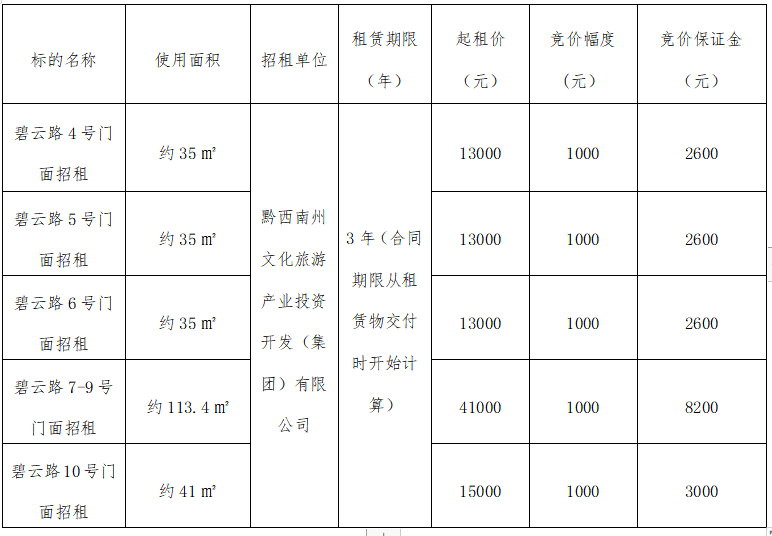 | 标的名称 | 使用面积 | 招租单位 | 租赁期限（年） | 起租价（元） | 竞价幅度（元） | 竞价保证金（元） |
|---|---|---|---|---|---|---|
| 碧云路 4 号门面招租 | 约 35 ㎡ | 黔西南州文化旅游产业投资开发（集团）有限公司 | 3 年（合同期限从租赁物交付时开始计算） | 13000 | 1000 | 2600 |
| 碧云路 5 号门面招租 | 约 35 ㎡ | | | 13000 | 1000 | 2600 |
| 碧云路 6 号门面招租 | 约 35 ㎡ | | | 13000 | 1000 | 2600 |
| 碧云路 7-9 号门面招租 | 约 113.4 ㎡ | | | 41000 | 1000 | 8200 |
| 碧云路 10 号门面招租 | 约 41 ㎡ | | | 15000 | 1000 | 3000 |